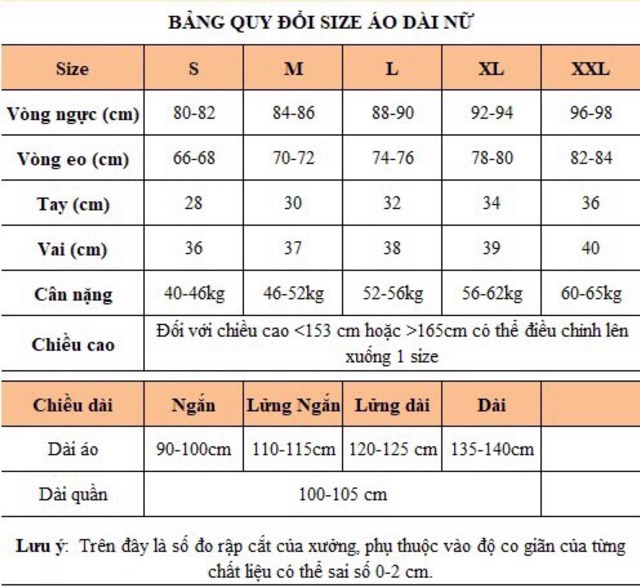 BẢNG QUY ĐỔI SIZE ÁO DÀI NỮ

| Size | S | M | L | XL | XXL |
|---|---|---|---|---|---|
| Vòng ngực (cm) | 80-82 | 84-86 | 88-90 | 92-94 | 96-98 |
| Vòng eo (cm) | 66-68 | 70-72 | 74-76 | 78-80 | 82-84 |
| Tay (cm) | 28 | 30 | 32 | 34 | 36 |
| Vai (cm) | 36 | 37 | 38 | 39 | 40 |
| Cân nặng | 40-46kg | 46-52kg | 52-56kg | 56-62kg | 60-65kg |
| Chiều cao | Đối với chiều cao <153 cm hoặc >165cm có thể điều chỉnh lên xuống 1 size | | | | |

| Chiều dài | Ngắn | Lửng Ngắn | Lửng dài | Dài | |
|---|---|---|---|---|---|
| Dài áo | 90-100cm | 110-115cm | 120-125 cm | 135-140cm | |
| Dài quần | 100-105 cm | | | | |

Lưu ý: Trên đây là số đo rập cắt của xưởng, phụ thuộc vào độ co giãn của từng chất liệu có thể sai số 0-2 cm.